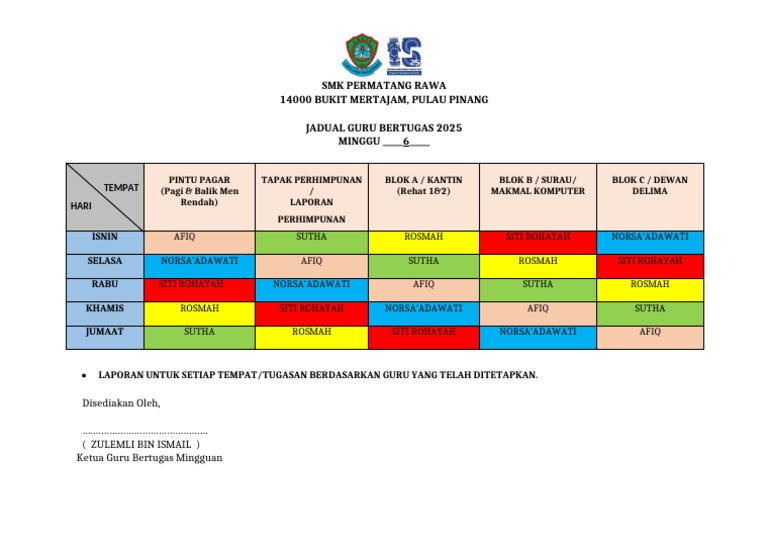 SMK PERMATANG RAWA
14000 BUKIT MERTAJAM, PULAU PINANG

JADUAL GURU BERTUGAS 2025
MINGGU ____6____

| TEMPAT / HARI | PINTU PAGAR (Pagi & Balik Men Rendah) | TAPAK PERHIMPUNAN / LAPORAN PERHIMPUNAN | BLOK A / KANTIN (Rehat 1&2) | BLOK B / SURAU/ MAKMAL KOMPUTER | BLOK C / DEWAN DELIMA |
|---|---|---|---|---|---|
| ISNIN | AFIQ | SUTHA | ROSMAH | SITI ROHAYAH | NORSA'ADAWATI |
| SELASA | NORSA'ADAWATI | AFIQ | SUTHA | ROSMAH | SITI ROHAYAH |
| RABU | SITI ROHAYAH | NORSA'ADAWATI | AFIQ | SUTHA | ROSMAH |
| KHAMIS | ROSMAH | SITI ROHAYAH | NORSA'ADAWATI | AFIQ | SUTHA |
| JUMAAT | SUTHA | ROSMAH | SITI ROHAYAH | NORSA'ADAWATI | AFIQ |

• LAPORAN UNTUK SETIAP TEMPAT/TUGASAN BERDASARKAN GURU YANG TELAH DITETAPKAN.

Disediakan Oleh,

……………………………………
( ZULEMLI BIN ISMAIL )
Ketua Guru Bertugas Mingguan